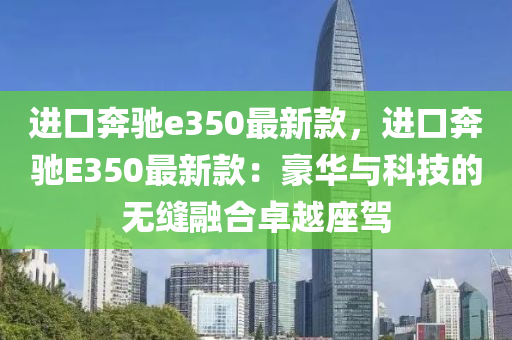 进口奔驰e350最新款，进口奔驰E350最新款：豪华与科技的无缝融合卓越座驾